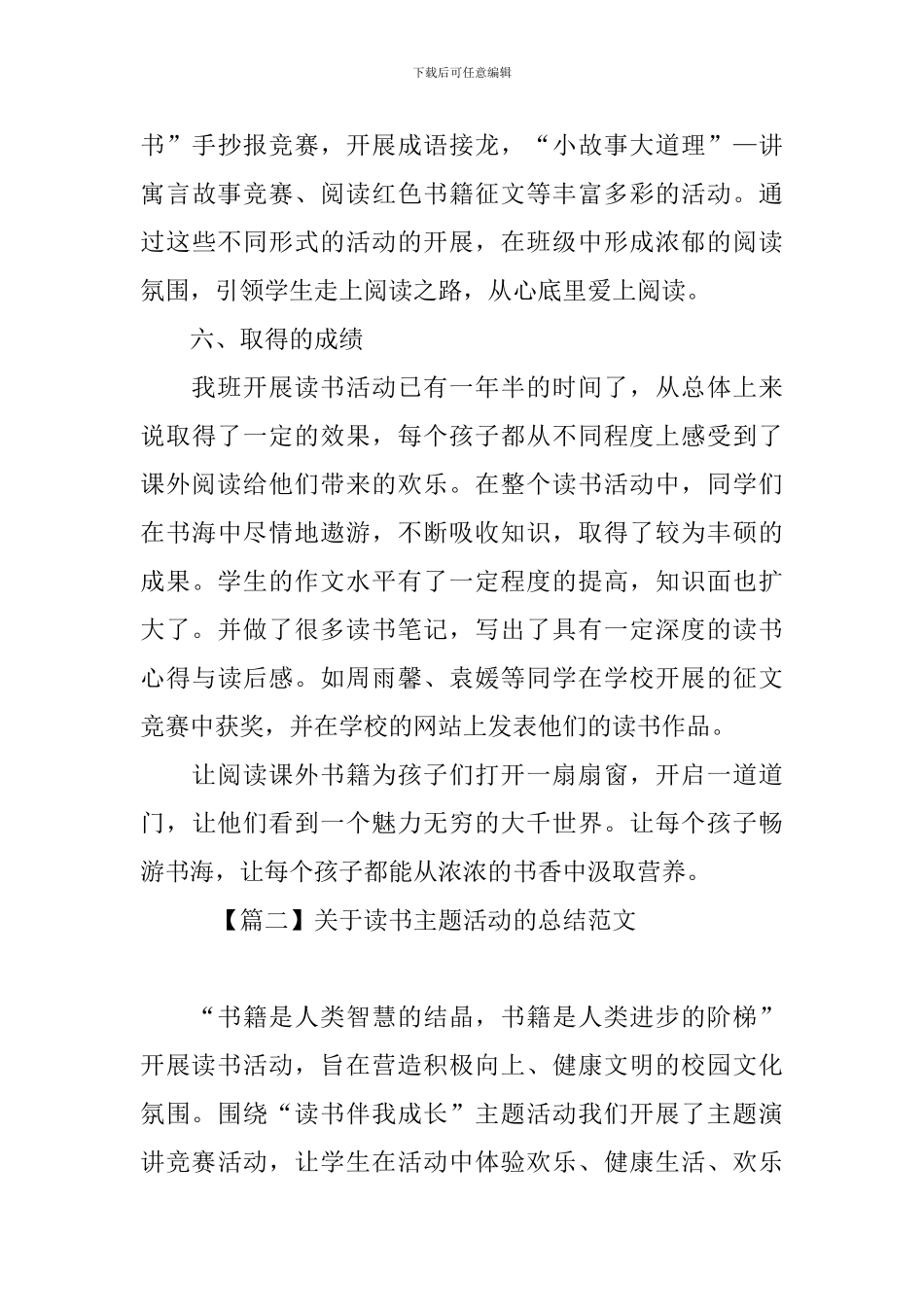 下载后可任意编辑

书”手抄报竞赛，开展成语接龙，“小故事大道理”—讲寓言故事竞赛、阅读红色书籍征文等丰富多彩的活动。通过这些不同形式的活动的开展，在班级中形成浓郁的阅读氛围，引领学生走上阅读之路，从心底里爱上阅读。

六、取得的成绩

我班开展读书活动已有一年半的时间了，从总体上来说取得了一定的效果，每个孩子都从不同程度上感受到了课外阅读给他们带来的欢乐。在整个读书活动中，同学们在书海中尽情地遨游，不断吸收知识，取得了较为丰硕的成果。学生的作文水平有了一定程度的提高，知识面也扩大了。并做了很多读书笔记，写出了具有一定深度的读书心得与读后感。如周雨馨、袁媛等同学在学校开展的征文竞赛中获奖，并在学校的网站上发表他们的读书作品。

让阅读课外书籍为孩子们打开一扇扇窗，开启一道道门，让他们看到一个魅力无穷的大千世界。让每个孩子畅游书海，让每个孩子都能从浓浓的书香中汲取营养。

【篇二】关于读书主题活动的总结范文

“书籍是人类智慧的结晶，书籍是人类进步的阶梯”开展读书活动，旨在营造积极向上、健康文明的校园文化氛围。围绕“读书伴我成长”主题活动我们开展了主题演讲竞赛活动，让学生在活动中体验欢乐、健康生活、欢乐